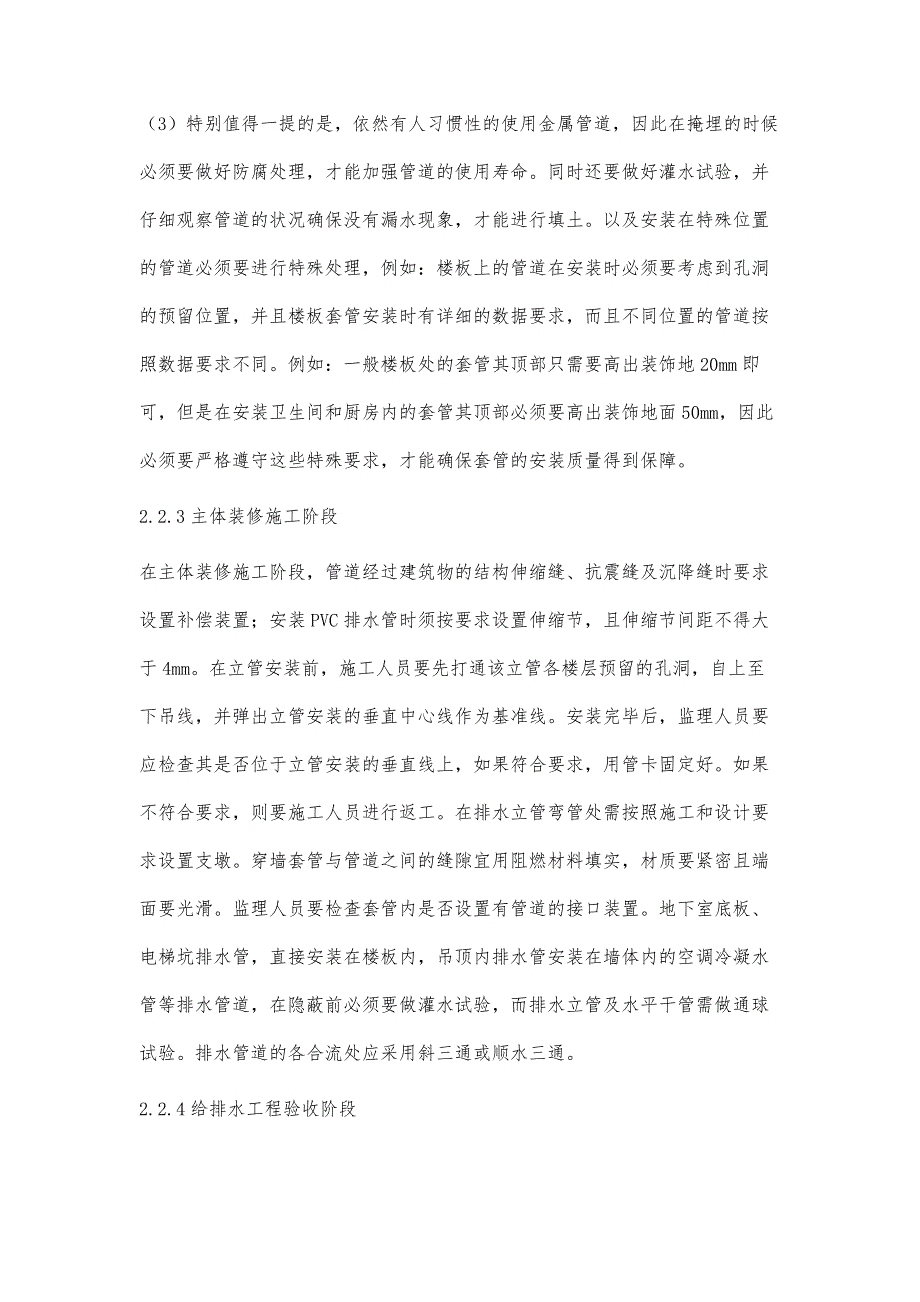 （3）特别值得一提的是，依然有人习惯性的使用金属管道，因此在掩埋的时候必须要做好防腐处理，才能加强管道的使用寿命。同时还要做好灌水试验，并仔细观察管道的状况确保没有漏水现象，才能进行填土。以及安装在特殊位置的管道必须要进行特殊处理，例如：楼板上的管道在安装时必须要考虑到孔洞的预留位置，并且楼板套管安装时有详细的数据要求，而且不同位置的管道按照数据要求不同。例如：一般楼板处的套管其顶部只需要高出装饰地20mm即可，但是在安装卫生间和厨房内的套管其顶部必须要高出装饰地面50mm，因此必须要严格遵守这些特殊要求，才能确保套管的安装质量得到保障。

2.2.3主体装修施工阶段

在主体装修施工阶段，管道经过建筑物的结构伸缩缝、抗震缝及沉降缝时要求设置补偿装置；安装PVC排水管时须按要求设置伸缩节，且伸缩节间距不得大于4mm。在立管安装前，施工人员要先打通该立管各楼层预留的孔洞，自上至下吊线，并弹出立管安装的垂直中心线作为基准线。安装完毕后，监理人员要应检查其是否位于立管安装的垂直线上，如果符合要求，用管卡固定好。如果不符合要求，则要施工人员进行返工。在排水立管弯管处需按照施工和设计要求设置支墩。穿墙套管与管道之间的缝隙宜用阻燃材料填实，材质要紧密且端面要光滑。监理人员要检查套管内是否设置有管道的接口装置。地下室底板、电梯坑排水管，直接安装在楼板内，吊顶内排水管安装在墙体内的空调冷凝水管等排水管道，在隐蔽前必须要做灌水试验，而排水立管及水平干管需做通球试验。排水管道的各合流处应采用斜三通或顺水三通。

2.2.4给排水工程验收阶段